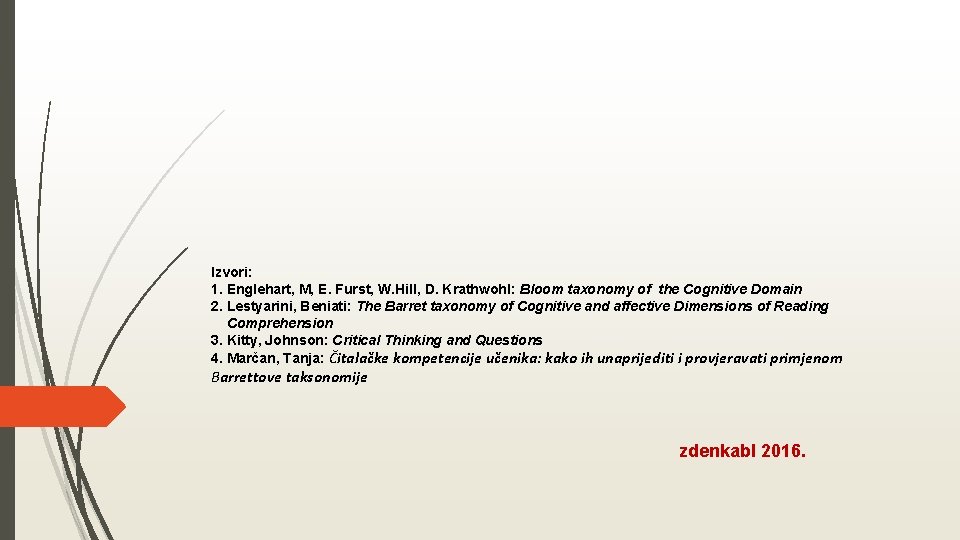 Izvori:

1. Englehart, M, E. Furst, W.Hill, D. Krathwohl: Bloom taxonomy of the Cognitive Domain
2. Lestyarini, Beniati: The Barret taxonomy of Cognitive and affective Dimensions of Reading Comprehension
3. Kitty, Johnson: Critical Thinking and Questions
4. Marčan, Tanja: Čitalačke kompetencije učenika: kako ih unaprijediti i provjeravati primjenom Barrettove taksonomije

zdenkabl 2016.